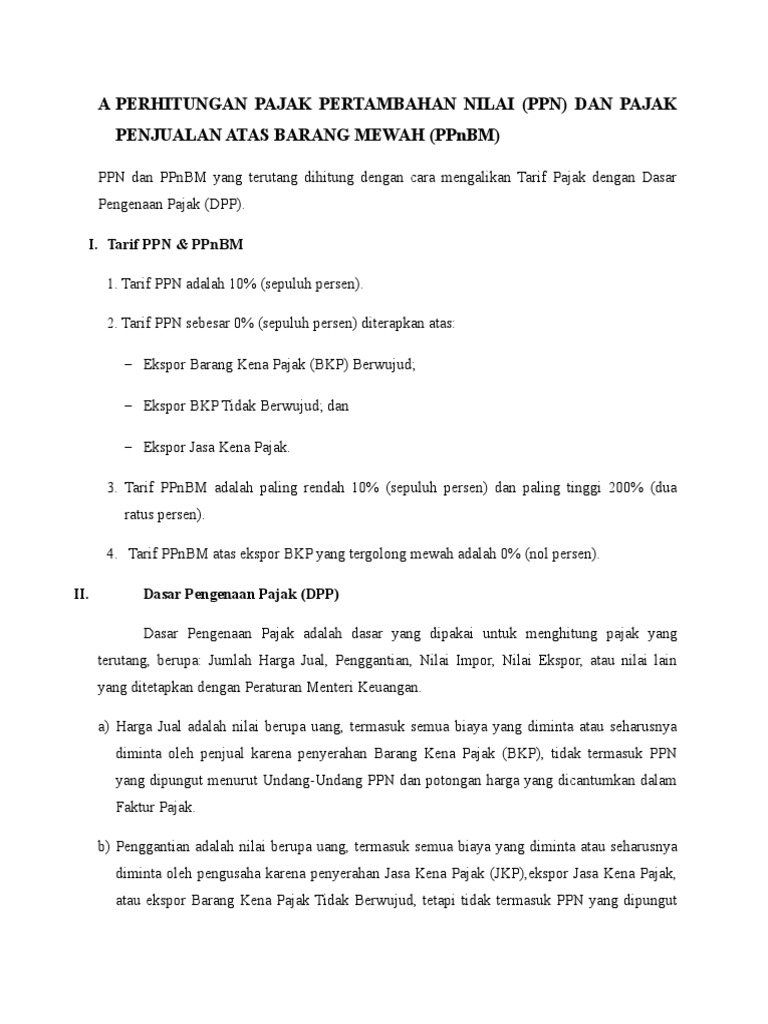 A PERHITUNGAN PAJAK PERTAMBAHAN NILAI (PPN) DAN PAJAK PENJUALAN ATAS BARANG MEWAH (PPnBM)

PPN dan PPnBM yang terutang dihitung dengan cara mengalikan Tarif Pajak dengan Dasar Pengenaan Pajak (DPP).

I. Tarif PPN & PPnBM

1. Tarif PPN adalah 10% (sepuluh persen).

2. Tarif PPN sebesar 0% (sepuluh persen) diterapkan atas:

– Ekspor Barang Kena Pajak (BKP) Berwujud;

– Ekspor BKP Tidak Berwujud; dan

– Ekspor Jasa Kena Pajak.

3. Tarif PPnBM adalah paling rendah 10% (sepuluh persen) dan paling tinggi 200% (dua ratus persen).

4. Tarif PPnBM atas ekspor BKP yang tergolong mewah adalah 0% (nol persen).

II. Dasar Pengenaan Pajak (DPP)

Dasar Pengenaan Pajak adalah dasar yang dipakai untuk menghitung pajak yang terutang, berupa: Jumlah Harga Jual, Penggantian, Nilai Impor, Nilai Ekspor, atau nilai lain yang ditetapkan dengan Peraturan Menteri Keuangan.

a) Harga Jual adalah nilai berupa uang, termasuk semua biaya yang diminta atau seharusnya diminta oleh penjual karena penyerahan Barang Kena Pajak (BKP), tidak termasuk PPN yang dipungut menurut Undang-Undang PPN dan potongan harga yang dicantumkan dalam Faktur Pajak.

b) Penggantian adalah nilai berupa uang, termasuk semua biaya yang diminta atau seharusnya diminta oleh pengusaha karena penyerahan Jasa Kena Pajak (JKP),ekspor Jasa Kena Pajak, atau ekspor Barang Kena Pajak Tidak Berwujud, tetapi tidak termasuk PPN yang dipungut